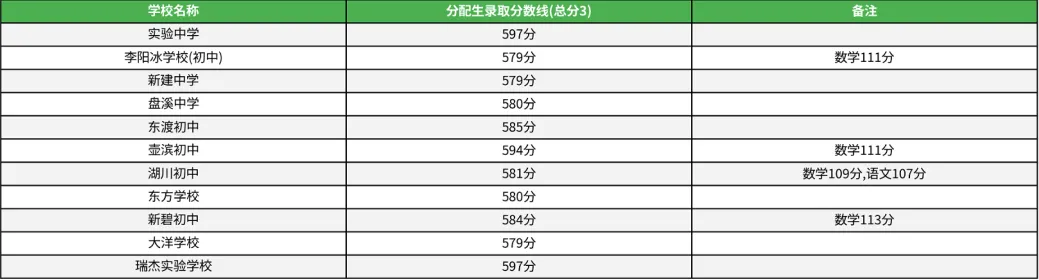 | 学校名称 | 分配生录取分数线(总分3) | 备注 |
|---|---|---|
| 实验中学 | 597分 | |
| 李阳冰学校(初中) | 579分 | 数学111分 |
| 新建中学 | 579分 | |
| 盘溪中学 | 580分 | |
| 东渡初中 | 585分 | |
| 壶滨初中 | 594分 | 数学111分 |
| 湖川初中 | 581分 | 数学109分,语文107分 |
| 东方学校 | 580分 | |
| 新碧初中 | 584分 | 数学113分 |
| 大洋学校 | 579分 | |
| 瑞杰实验学校 | 597分 | |